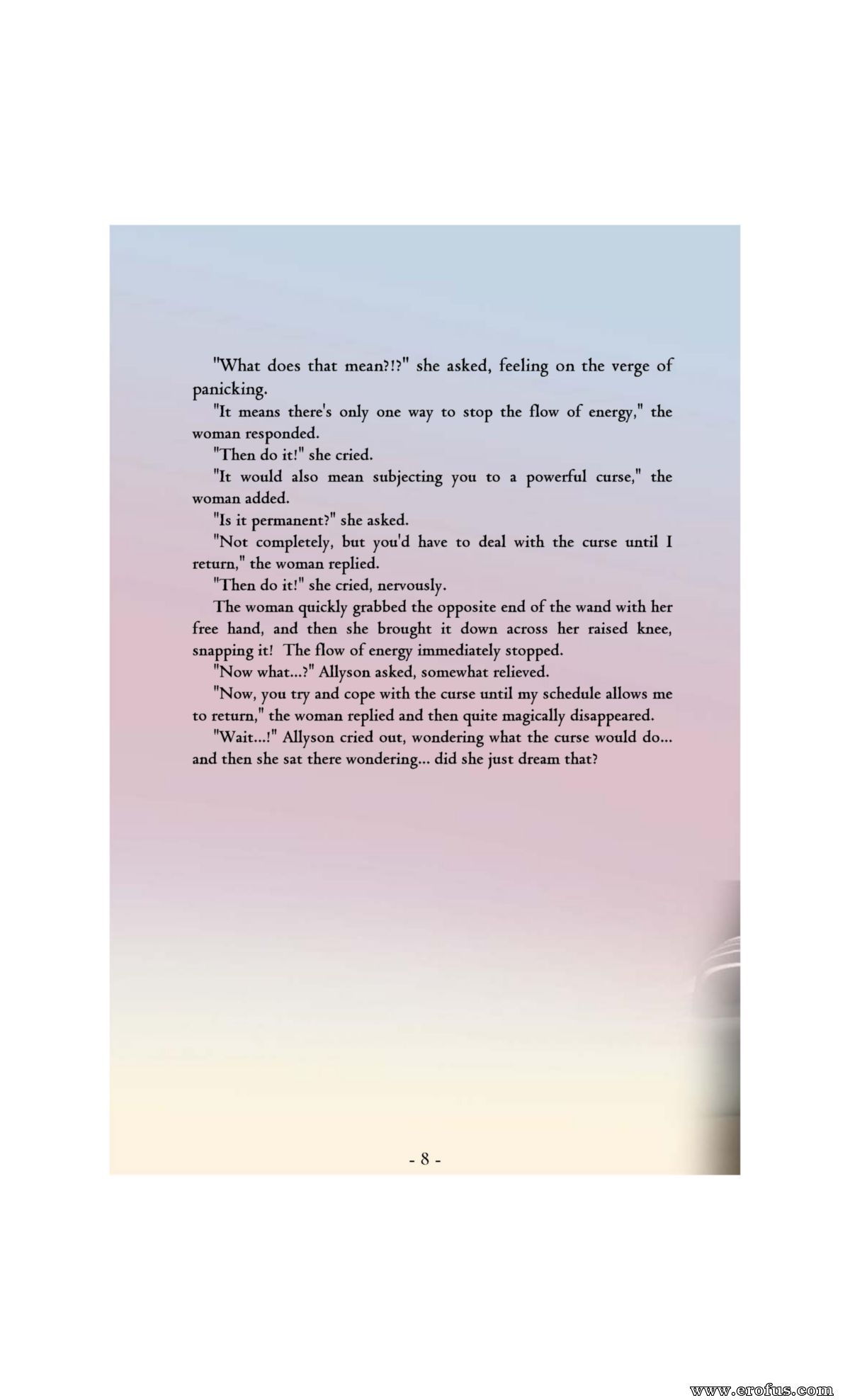 "What does that mean?!?" she asked, feeling on the verge of panicking.

"It means there's only one way to stop the flow of energy," the woman responded.

"Then do it!" she cried.

"It would also mean subjecting you to a powerful curse," the woman added.

"Is it permanent?" she asked.

"Not completely, but you'd have to deal with the curse until I return," the woman replied.

"Then do it!" she cried, nervously.

The woman quickly grabbed the opposite end of the wand with her free hand, and then she brought it down across her raised knee, snapping it! The flow of energy immediately stopped.

"Now what...?" Allyson asked, somewhat relieved.

"Now, you try and cope with the curse until my schedule allows me to return," the woman replied and then quite magically disappeared.

"Wait...!" Allyson cried out, wondering what the curse would do... and then she sat there wondering... did she just dream that?

- 8 -

www.erofus.com